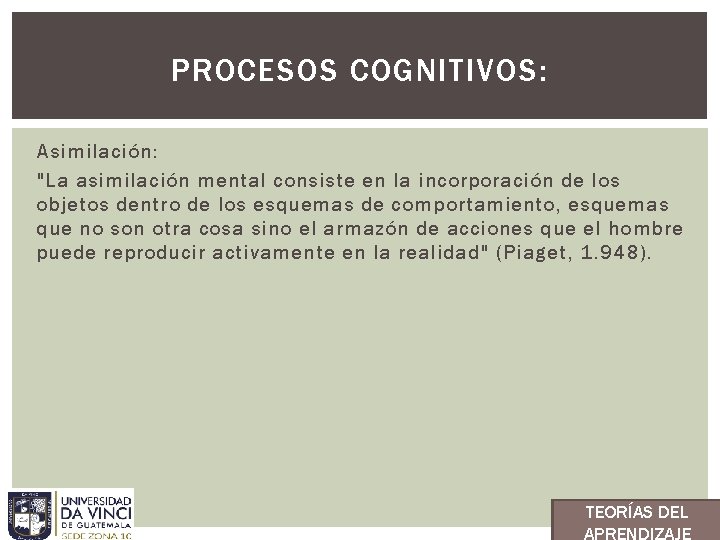 PROCESOS COGNITIVOS:

Asimilación:

"La asimilación mental consiste en la incorporación de los objetos dentro de los esquemas de comportamiento, esquemas que no son otra cosa sino el armazón de acciones que el hombre puede reproducir activamente en la realidad" (Piaget, 1.948).

UNIVERSIDAD DA VINCI DE GUATEMALA SEDE ZONA 10

TEORÍAS DEL APRENDIZAJE